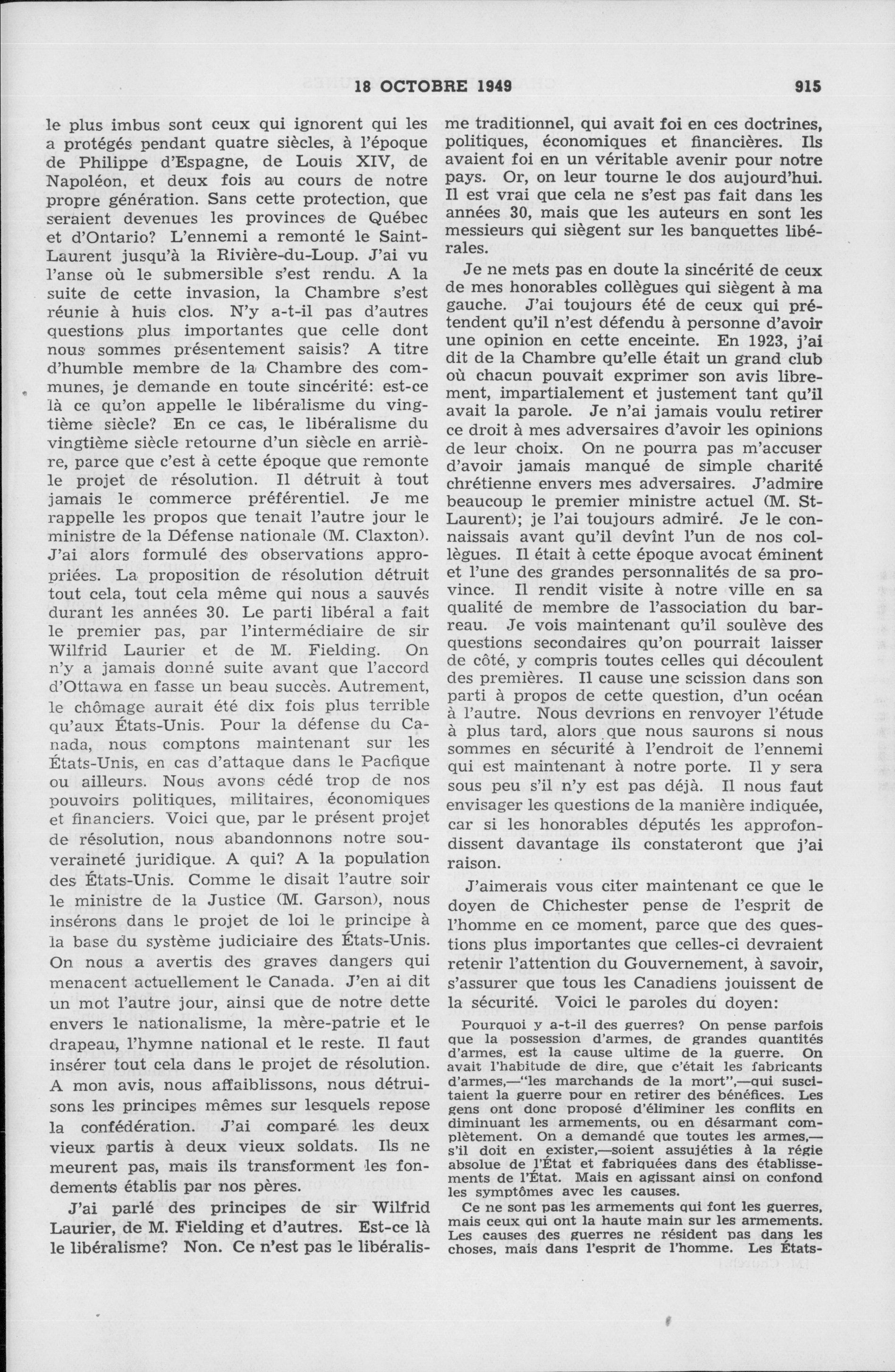 18 OCTOBRE 1949 915

le plus imbus sont ceux qui ignorent qui les a protégés pendant quatre siècles, à l'époque de Philippe d'Espagne, de Louis XIV, de Napoléon, et deux fois au cours de notre propre génération. Sans cette protection, que seraient devenues les provinces de Québec et d'Ontario? L'ennemi a remonté le Saint-Laurent jusqu'à la Rivière-du-Loup. J'ai vu l'anse où le submersible s'est rendu. A la suite de cette invasion, la Chambre s'est réunie à huis clos. N'y a-t-il pas d'autres questions plus importantes que celle dont nous sommes présentement saisis? A titre d'humble membre de la Chambre des communes, je demande en toute sincérité: est-ce là ce qu'on appelle le libéralisme du vingtième siècle? En ce cas, le libéralisme du vingtième siècle retourne d'un siècle en arrière, parce que c'est à cette époque que remonte le projet de résolution. Il détruit à tout jamais le commerce préférentiel. Je me rappelle les propos que tenait l'autre jour le ministre de la Défense nationale (M. Claxton). J'ai alors formulé des observations appropriées. La proposition de résolution détruit tout cela, tout cela même qui nous a sauvés durant les années 30. Le parti libéral a fait le premier pas, par l'intermédiaire de sir Wilfrid Laurier et de M. Fielding. On n'y a jamais donné suite avant que l'accord d'Ottawa en fasse un beau succès. Autrement, le chômage aurait été dix fois plus terrible qu'aux États-Unis. Pour la défense du Canada, nous comptons maintenant sur les États-Unis, en cas d'attaque dans le Pacfique ou ailleurs. Nous avons cédé trop de nos pouvoirs politiques, militaires, économiques et financiers. Voici que, par le présent projet de résolution, nous abandonnons notre souveraineté juridique. A qui? A la population des États-Unis. Comme le disait l'autre soir le ministre de la Justice (M. Garson), nous insérons dans le projet de loi le principe à la base du système judiciaire des États-Unis. On nous a avertis des graves dangers qui menacent actuellement le Canada. J'en ai dit un mot l'autre jour, ainsi que de notre dette envers le nationalisme, la mère-patrie et le drapeau, l'hymne national et le reste. Il faut insérer tout cela dans le projet de résolution. A mon avis, nous affaiblissons, nous détruisons les principes mêmes sur lesquels repose la confédération. J'ai comparé les deux vieux partis à deux vieux soldats. Ils ne meurent pas, mais ils transforment les fondements établis par nos pères.

J'ai parlé des principes de sir Wilfrid Laurier, de M. Fielding et d'autres. Est-ce là le libéralisme? Non. Ce n'est pas le libéralisme traditionnel, qui avait foi en ces doctrines, politiques, économiques et financières. Ils avaient foi en un véritable avenir pour notre pays. Or, on leur tourne le dos aujourd'hui. Il est vrai que cela ne s'est pas fait dans les années 30, mais que les auteurs en sont les messieurs qui siègent sur les banquettes libérales.

Je ne mets pas en doute la sincérité de ceux de mes honorables collègues qui siègent à ma gauche. J'ai toujours été de ceux qui prétendent qu'il n'est défendu à personne d'avoir une opinion en cette enceinte. En 1923, j'ai dit de la Chambre qu'elle était un grand club où chacun pouvait exprimer son avis librement, impartialement et justement tant qu'il avait la parole. Je n'ai jamais voulu retirer ce droit à mes adversaires d'avoir les opinions de leur choix. On ne pourra pas m'accuser d'avoir jamais manqué de simple charité chrétienne envers mes adversaires. J'admire beaucoup le premier ministre actuel (M. St-Laurent); je l'ai toujours admiré. Je le connaissais avant qu'il devînt l'un de nos collègues. Il était à cette époque avocat éminent et l'une des grandes personnalités de sa province. Il rendit visite à notre ville en sa qualité de membre de l'association du barreau. Je vois maintenant qu'il soulève des questions secondaires qu'on pourrait laisser de côté, y compris toutes celles qui découlent des premières. Il cause une scission dans son parti à propos de cette question, d'un océan à l'autre. Nous devrions en renvoyer l'étude à plus tard, alors que nous saurons si nous sommes en sécurité à l'endroit de l'ennemi qui est maintenant à notre porte. Il y sera sous peu s'il n'y est pas déjà. Il nous faut envisager les questions de la manière indiquée, car si les honorables députés les approfondissent davantage ils constateront que j'ai raison.

J'aimerais vous citer maintenant ce que le doyen de Chichester pense de l'esprit de l'homme en ce moment, parce que des questions plus importantes que celles-ci devraient retenir l'attention du Gouvernement, à savoir, s'assurer que tous les Canadiens jouissent de la sécurité. Voici le paroles du doyen:

Pourquoi y a-t-il des guerres? On pense parfois que la possession d'armes, de grandes quantités d'armes, est la cause ultime de la guerre. On avait l'habitude de dire, que c'était les fabricants d'armes,—"les marchands de la mort",—qui suscitaient la guerre pour en retirer des bénéfices. Les gens ont donc proposé d'éliminer les conflits en diminuant les armements, ou en désarmant complètement. On a demandé que toutes les armes,—s'il doit en exister,—soient assujéties à la régie absolue de l'État et fabriquées dans des établissements de l'État. Mais en agissant ainsi on confond les symptômes avec les causes.

Ce ne sont pas les armements qui font les guerres, mais ceux qui ont la haute main sur les armements. Les causes des guerres ne résident pas dans les choses, mais dans l'esprit de l'homme. Les États-